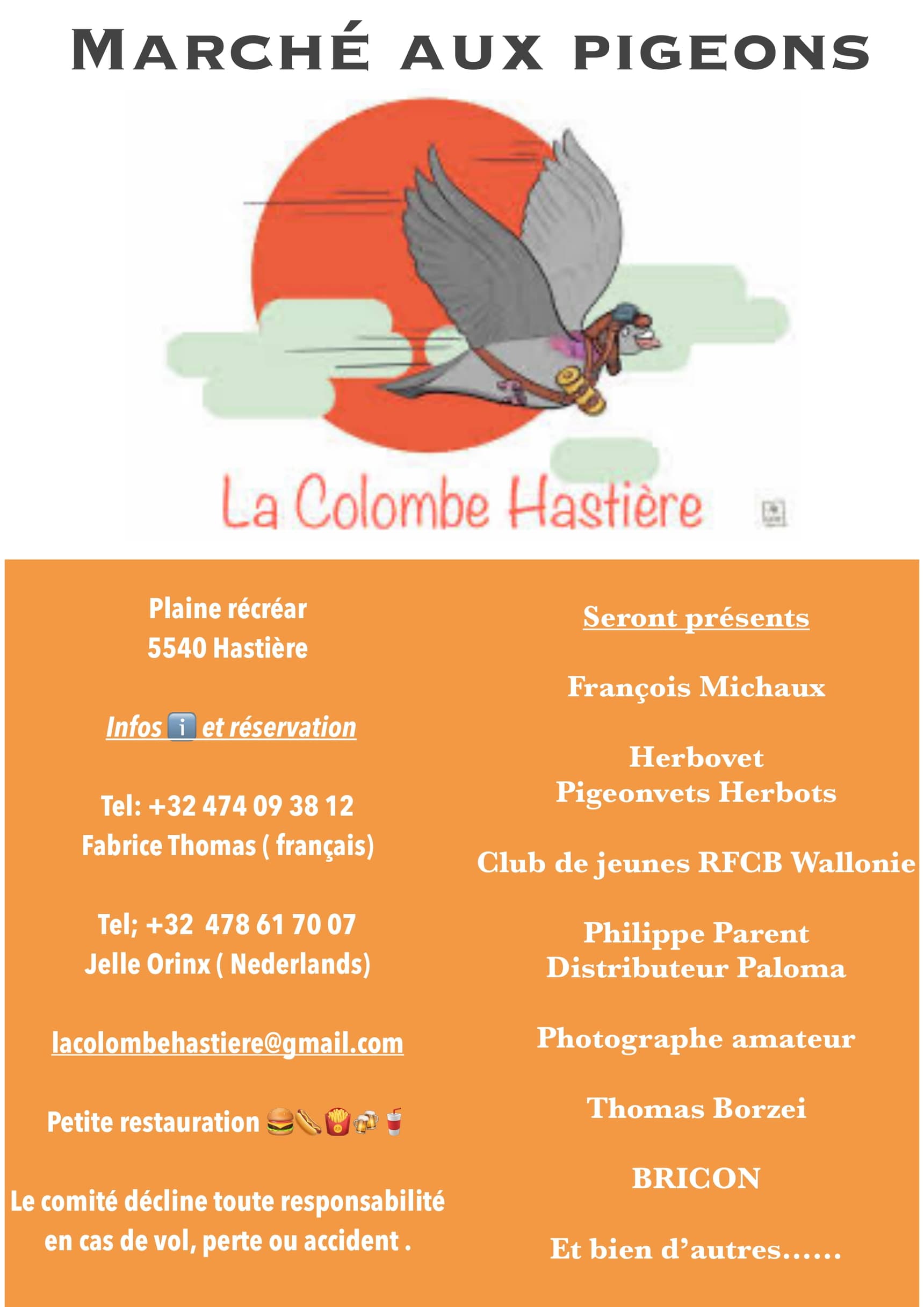 Marché aux pigeons

La Colombe Hastière

Plaine récréar
5540 Hastière

Infos ℹ️ et réservation

Tel: +32 474 09 38 12
Fabrice Thomas ( français)

Tel; +32 478 61 70 07
Jelle Orinx ( Nederlands)

lacolombehastiere@gmail.com

Petite restauration 🍔🌭🍟🍻🥤

Le comité décline toute responsabilité en cas de vol, perte ou accident .

Seront présents

François Michaux

Herbovet
Pigeonvets Herbots

Club de jeunes RFCB Wallonie

Philippe Parent
Distributeur Paloma

Photographe amateur

Thomas Borzei

BRICON

Et bien d'autres……